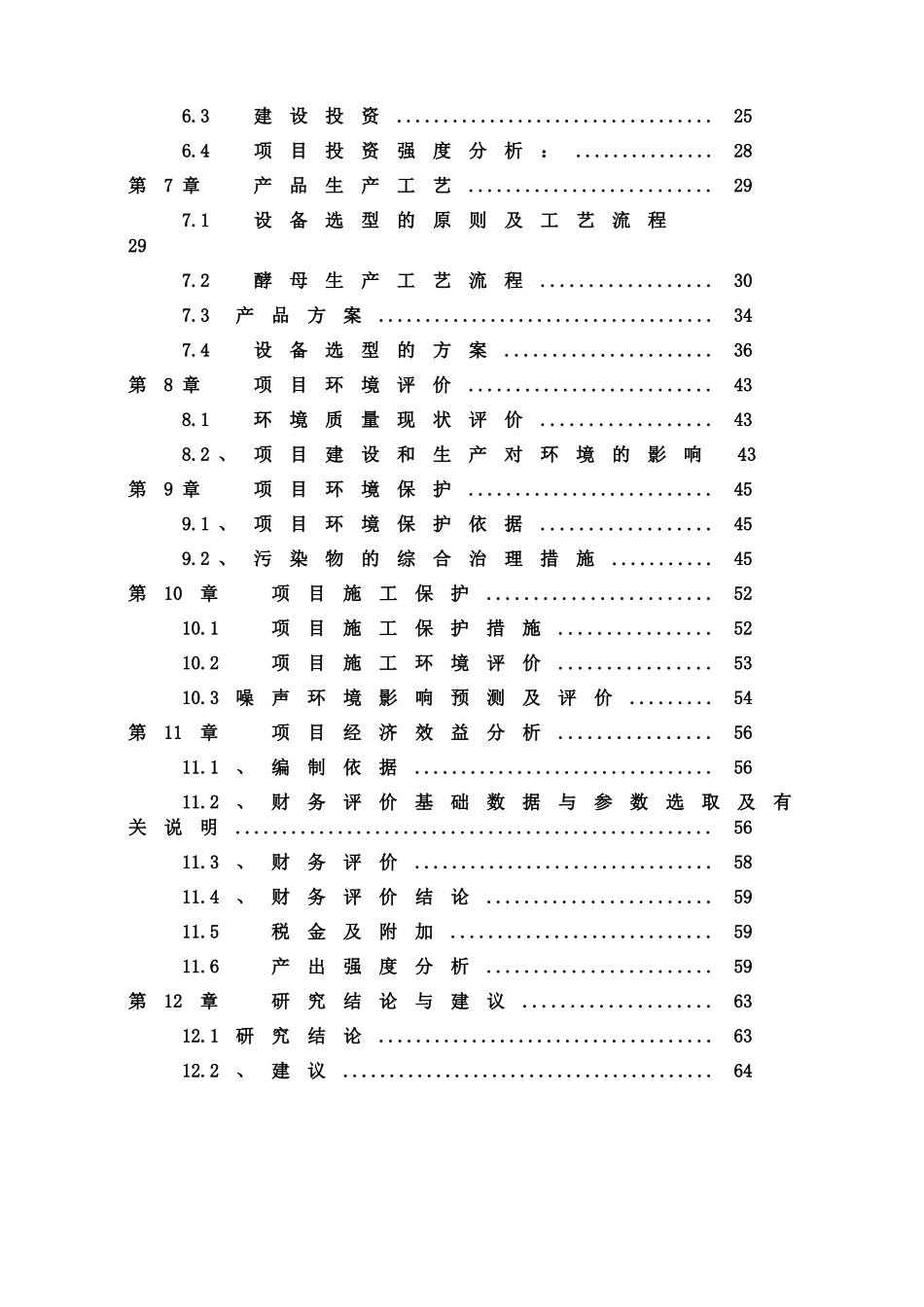 6.3 建设投资 25
6.4 项目投资强度分析： 28
第7章 产品生产工艺 29
7.1 设备选型的原则及工艺流程 29
7.2 酵母生产工艺流程 30
7.3 产品方案 34
7.4 设备选型的方案 36
第8章 项目环境评价 43
8.1 环境质量现状评价 43
8.2、项目建设和生产对环境的影响 43
第9章 项目环境保护 45
9.1、项目环境保护依据 45
9.2、污染物的综合治理措施 45
第10章 项目施工保护 52
10.1 项目施工保护措施 52
10.2 项目施工环境评价 53
10.3 噪声环境影响预测及评价 54
第11章 项目经济效益分析 56
11.1、编制依据 56
11.2、财务评价基础数据与参数选取及有关说明 56
11.3、财务评价 58
11.4、财务评价结论 59
11.5 税金及附加 59
11.6 产出强度分析 59
第12章 研究结论与建议 63
12.1 研究结论 63
12.2、建议 64